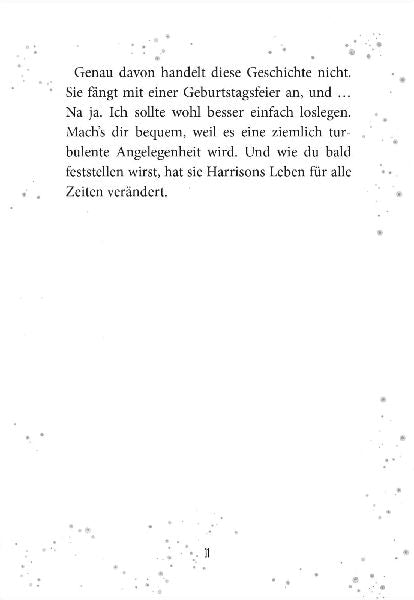 Genau davon handelt diese Geschichte nicht. Sie fängt mit einer Geburtstagsfeier an, und … Na ja. Ich sollte wohl besser einfach loslegen. Mach's dir bequem, weil es eine ziemlich turbulente Angelegenheit wird. Und wie du bald feststellen wirst, hat sie Harrisons Leben für alle Zeiten verändert.

11